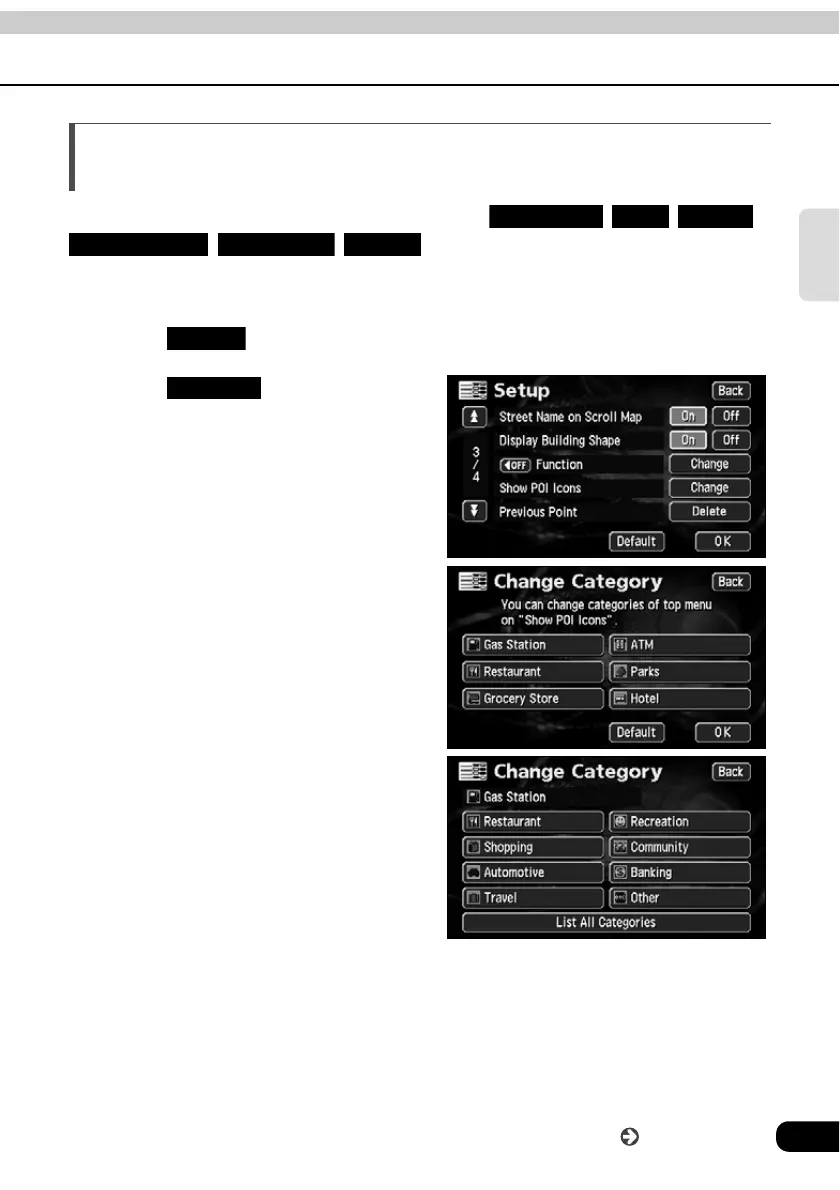 Setup

Back

Street Name on Scroll Map

On

Off

Display Building Shape

On

Off

3
/
4

OFF Function

Change

Show POI Icons

Change

Previous Point

Delete

Default

OK

Change Category

Back

You can change categories of top menu on "Show POI Icons".

Gas Station

ATM

Restaurant

Parks

Grocery Store

Hotel

Default

OK

Change Category

Back

Gas Station

Restaurant

Recreation

Shopping

Community

Automotive

Banking

Travel

Other

List All Categories